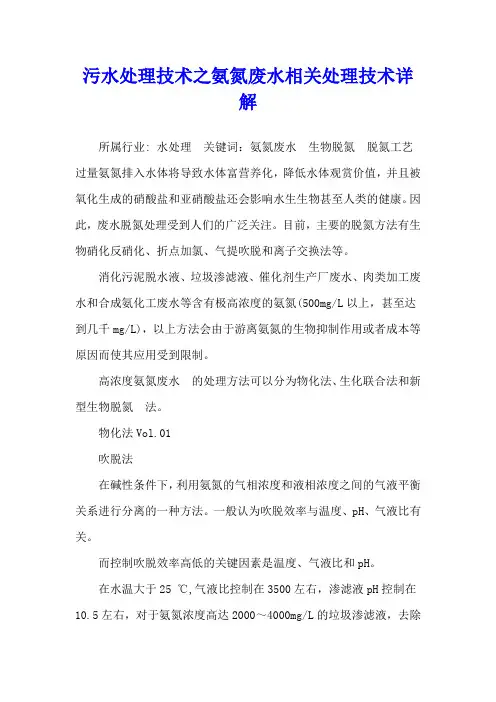 污水处理技术之氨氮废水相关处理技术详解

所属行业: 水处理　关键词：氨氮废水　生物脱氮　脱氮工艺
过量氨氮排入水体将导致水体富营养化，降低水体观赏价值，并且被氧化生成的硝酸盐和亚硝酸盐还会影响水生生物甚至人类的健康。因此，废水脱氮处理受到人们的广泛关注。目前，主要的脱氮方法有生物硝化反硝化、折点加氯、气提吹脱和离子交换法等。

消化污泥脱水液、垃圾渗滤液、催化剂生产厂废水、肉类加工废水和合成氨化工废水等含有极高浓度的氨氮(500mg/L 以上，甚至达到几千 mg/L)，以上方法会由于游离氨氮的生物抑制作用或者成本等原因而使其应用受到限制。

高浓度氨氮废水　的处理方法可以分为物化法、生化联合法和新型生物脱氮　法。

物化法 Vol.01

吹脱法

在碱性条件下，利用氨氮的气相浓度和液相浓度之间的气液平衡关系进行分离的一种方法。一般认为吹脱效率与温度、pH、气液比有关。

而控制吹脱效率高低的关键因素是温度、气液比和 pH。

在水温大于 25 ℃,气液比控制在 3500 左右，渗滤液 pH 控制在 10.5 左右，对于氨氮浓度高达 2000～4000mg/L 的垃圾渗滤液，去除